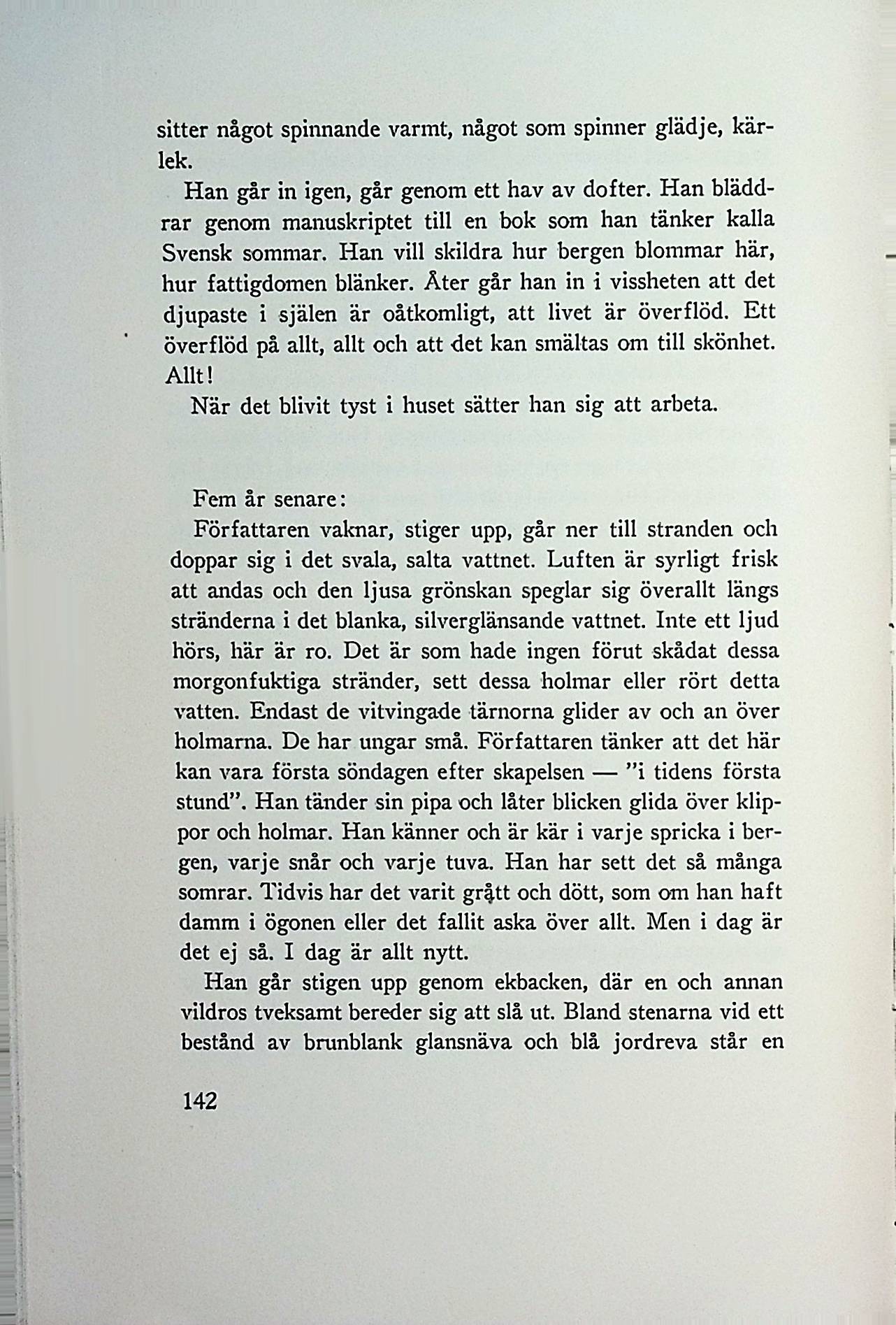 sitter något spinnande varmt, något som spinner glädje, kärlek.

Han går in igen, går genom ett hav av dofter. Han bläddrar genom manuskriptet till en bok som han tänker kalla Svensk sommar. Han vill skildra hur bergen blommar här, hur fattigdomen blänker. Åter går han in i vissheten att det djupaste i själen är oåtkomligt, att livet är överflöd. Ett överflöd på allt, allt och att det kan smältas om till skönhet. Allt!

När det blivit tyst i huset sätter han sig att arbeta.

Fem år senare:

Författaren vaknar, stiger upp, går ner till stranden och doppar sig i det svala, salta vattnet. Luften är syrligt frisk att andas och den ljusa grönskan speglar sig överallt längs stränderna i det blanka, silverglänsande vattnet. Inte ett ljud hörs, här är ro. Det är som hade ingen förut skådat dessa morgonfuktiga stränder, sett dessa holmar eller rört detta vatten. Endast de vitvingade tärnorna glider av och an över holmarna. De har ungar små. Författaren tänker att det här kan vara första söndagen efter skapelsen — "i tidens första stund". Han tänder sin pipa och låter blicken glida över klippor och holmar. Han känner och är kär i varje spricka i bergen, varje snår och varje tuva. Han har sett det så många somrar. Tidvis har det varit grått och dött, som om han haft damm i ögonen eller det fallit aska över allt. Men i dag är det ej så. I dag är allt nytt.

Han går stigen upp genom ekbacken, där en och annan vildros tveksamt bereder sig att slå ut. Bland stenarna vid ett bestånd av brunblank glansnäva och blå jordreva står en

142